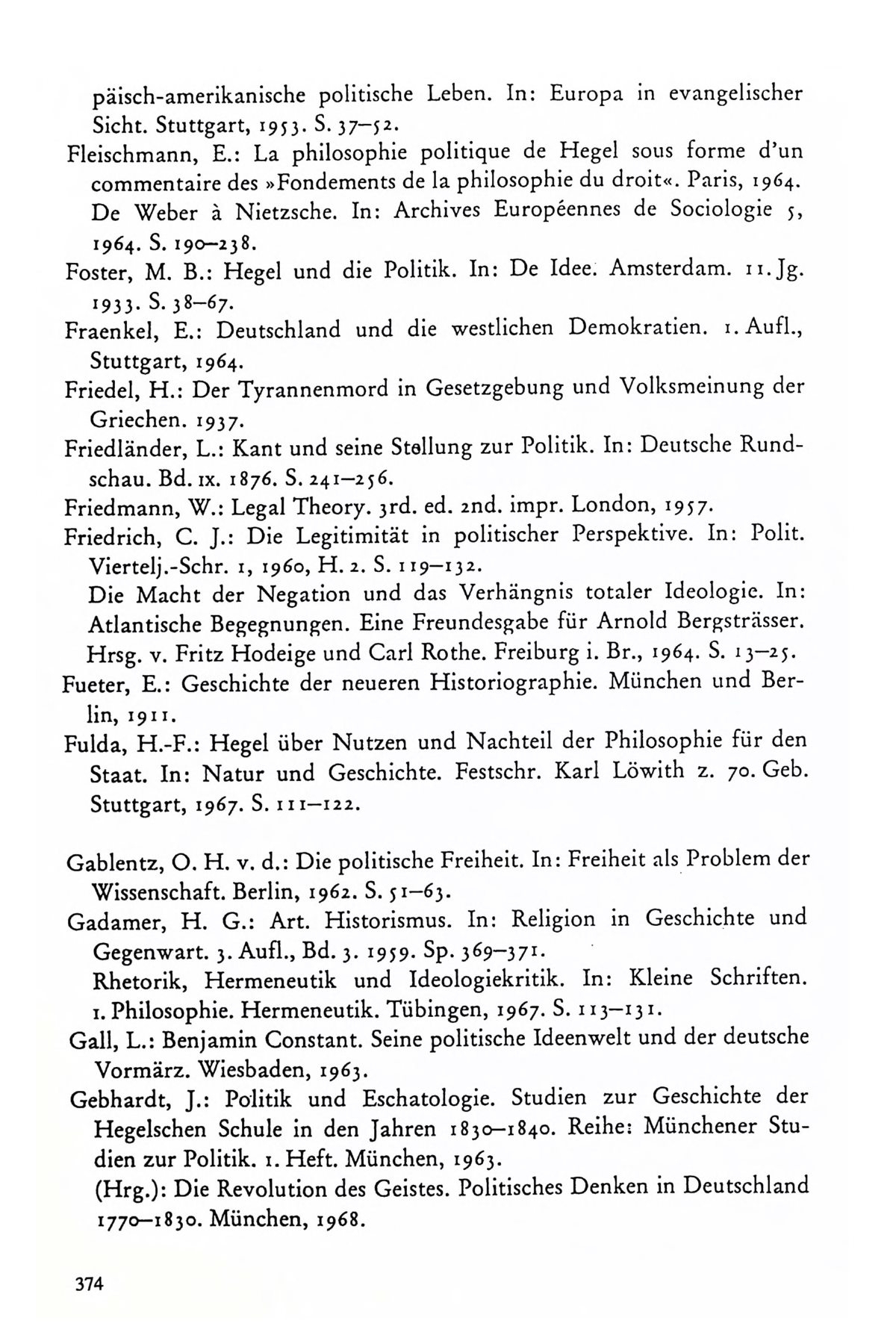 päisch-amerikanische politische Leben. In: Europa in evangelischer Sicht. Stuttgart, 1953. S. 37–52.

Fleischmann, E.: La philosophie politique de Hegel sous forme d'un commentaire des »Fondements de la philosophie du droit«. Paris, 1964.
De Weber à Nietzsche. In: Archives Européennes de Sociologie 5, 1964. S. 190–238.

Foster, M. B.: Hegel und die Politik. In: De Idee. Amsterdam. 11. Jg. 1933. S. 38–67.

Fraenkel, E.: Deutschland und die westlichen Demokratien. 1. Aufl., Stuttgart, 1964.

Friedel, H.: Der Tyrannenmord in Gesetzgebung und Volksmeinung der Griechen. 1937.

Friedländer, L.: Kant und seine Stellung zur Politik. In: Deutsche Rundschau. Bd. IX. 1876. S. 241–256.

Friedmann, W.: Legal Theory. 3rd. ed. 2nd. impr. London, 1957.

Friedrich, C. J.: Die Legitimität in politischer Perspektive. In: Polit. Viertelj.-Schr. 1, 1960, H. 2. S. 119–132.
Die Macht der Negation und das Verhängnis totaler Ideologie. In: Atlantische Begegnungen. Eine Freundesgabe für Arnold Bergsträsser. Hrsg. v. Fritz Hodeige und Carl Rothe. Freiburg i. Br., 1964. S. 13–25.

Fueter, E.: Geschichte der neueren Historiographie. München und Berlin, 1911.

Fulda, H.-F.: Hegel über Nutzen und Nachteil der Philosophie für den Staat. In: Natur und Geschichte. Festschr. Karl Löwith z. 70. Geb. Stuttgart, 1967. S. 111–122.

Gablentz, O. H. v. d.: Die politische Freiheit. In: Freiheit als Problem der Wissenschaft. Berlin, 1962. S. 51–63.

Gadamer, H. G.: Art. Historismus. In: Religion in Geschichte und Gegenwart. 3. Aufl., Bd. 3. 1959. Sp. 369–371.
Rhetorik, Hermeneutik und Ideologiekritik. In: Kleine Schriften. 1. Philosophie. Hermeneutik. Tübingen, 1967. S. 113–131.

Gall, L.: Benjamin Constant. Seine politische Ideenwelt und der deutsche Vormärz. Wiesbaden, 1963.

Gebhardt, J.: Politik und Eschatologie. Studien zur Geschichte der Hegelschen Schule in den Jahren 1830–1840. Reihe: Münchener Studien zur Politik. 1. Heft. München, 1963.
(Hrg.): Die Revolution des Geistes. Politisches Denken in Deutschland 1770–1830. München, 1968.

374